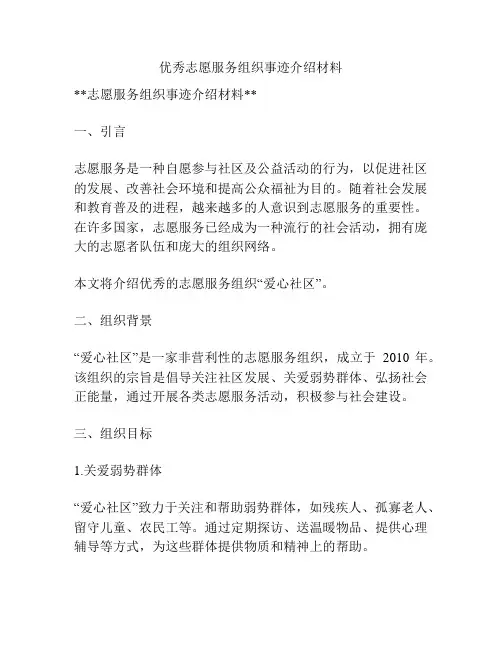 优秀志愿服务组织事迹介绍材料

**志愿服务组织事迹介绍材料**

一、引言

志愿服务是一种自愿参与社区及公益活动的行为，以促进社区的发展、改善社会环境和提高公众福祉为目的。随着社会发展和教育普及的进程，越来越多的人意识到志愿服务的重要性。在许多国家，志愿服务已经成为一种流行的社会活动，拥有庞大的志愿者队伍和庞大的组织网络。

本文将介绍优秀的志愿服务组织“爱心社区”。

二、组织背景

“爱心社区”是一家非营利性的志愿服务组织，成立于 2010 年。该组织的宗旨是倡导关注社区发展、关爱弱势群体、弘扬社会正能量，通过开展各类志愿服务活动，积极参与社会建设。

三、组织目标

1.关爱弱势群体

“爱心社区”致力于关注和帮助弱势群体，如残疾人、孤寡老人、留守儿童、农民工等。通过定期探访、送温暖物品、提供心理辅导等方式，为这些群体提供物质和精神上的帮助。